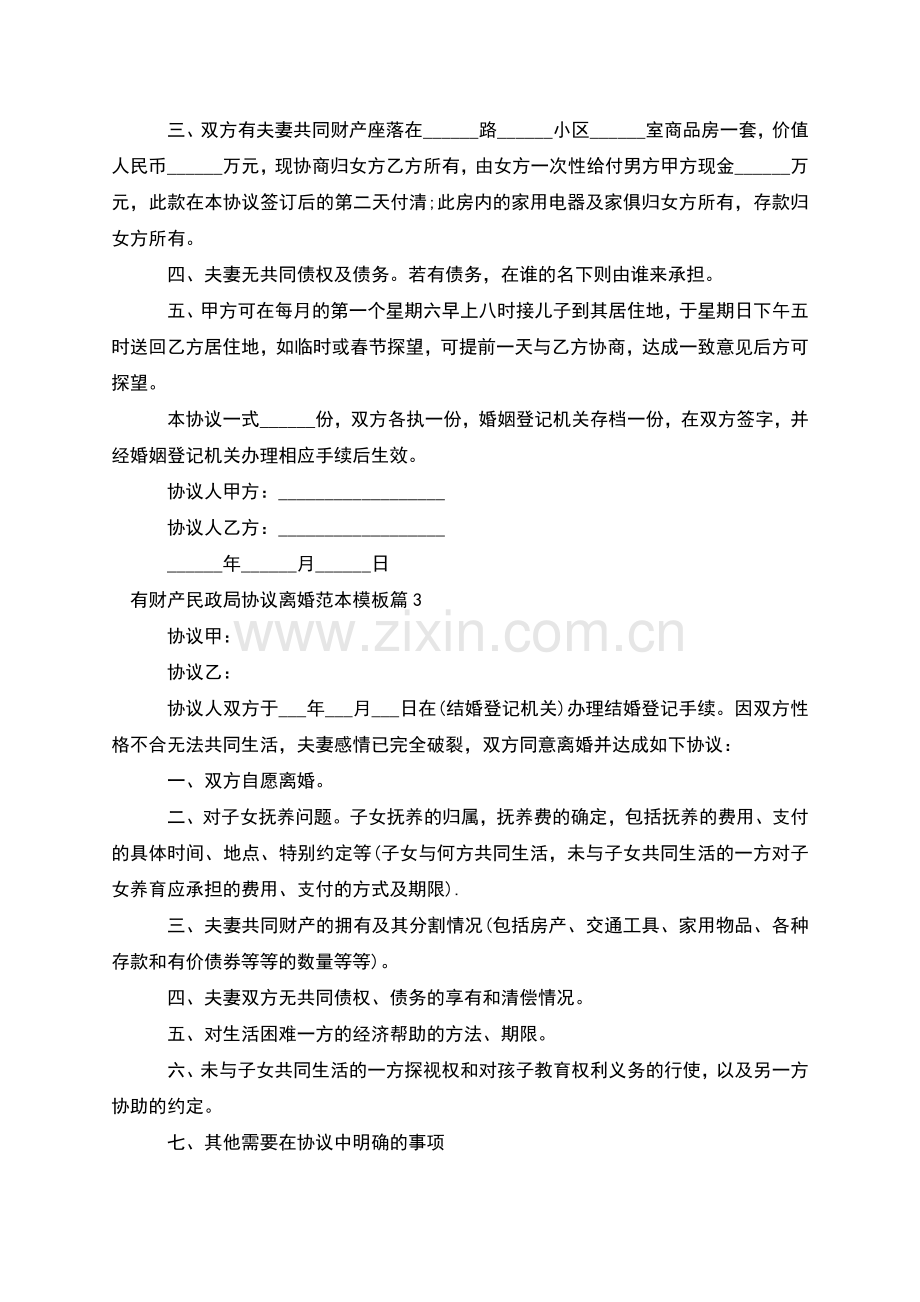 三、双方有夫妻共同财产座落在____路____小区____室商品房一套，价值人民币____万元，现协商归女方乙方所有，由女方一次性给付男方甲方现金____万元，此款在本协议签订后的第二天付清;此房内的家用电器及家俱归女方所有，存款归女方所有。

四、夫妻无共同债权及债务。若有债务，在谁的名下则由谁来承担。

五、甲方可在每月的第一个星期六早上八时接儿子到其居住地，于星期日下午五时送回乙方居住地，如临时或春节探望，可提前一天与乙方协商，达成一致意见后方可探望。

本协议一式____份，双方各执一份，婚姻登记机关存档一份，在双方签字，并经婚姻登记机关办理相应手续后生效。

协议人甲方：____

协议人乙方：____

____年____月____日

有财产民政局协议离婚范本模板篇3

协议甲：

协议乙：

协议人双方于____年____月____日在(结婚登记机关)办理结婚登记手续。因双方性格不合无法共同生活，夫妻感情已完全破裂，双方同意离婚并达成如下协议：

一、双方自愿离婚。

二、对子女抚养问题。子女抚养的归属，抚养费的确定，包括抚养的费用、支付的具体时间、地点、特别约定等(子女与何方共同生活，未与子女共同生活的一方对子女养育应承担的费用、支付的方式及期限).

三、夫妻共同财产的拥有及其分割情况(包括房产、交通工具、家用物品、各种存款和有价债券等等的数量等等)。

四、夫妻双方无共同债权、债务的享有和清偿情况。

五、对生活困难一方的经济帮助的方法、期限。

六、未与子女共同生活的一方探视权和对孩子教育权利义务的行使，以及另一方协助的约定。

七、其他需要在协议中明确的事项

www.zixin.com.cn